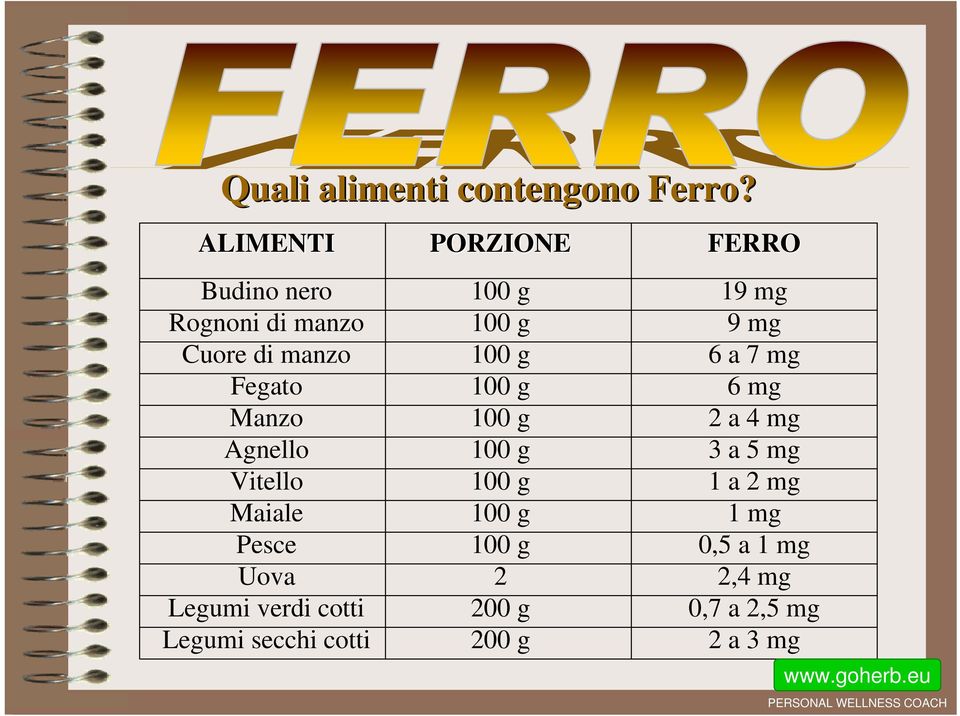 FERRO

Quali alimenti contengono Ferro?

| ALIMENTI | PORZIONE | FERRO |
|---|---|---|
| Budino nero | 100 g | 19 mg |
| Rognoni di manzo | 100 g | 9 mg |
| Cuore di manzo | 100 g | 6 a 7 mg |
| Fegato | 100 g | 6 mg |
| Manzo | 100 g | 2 a 4 mg |
| Agnello | 100 g | 3 a 5 mg |
| Vitello | 100 g | 1 a 2 mg |
| Maiale | 100 g | 1 mg |
| Pesce | 100 g | 0,5 a 1 mg |
| Uova | 2 | 2,4 mg |
| Legumi verdi cotti | 200 g | 0,7 a 2,5 mg |
| Legumi secchi cotti | 200 g | 2 a 3 mg |

www.goherb.eu
PERSONAL WELLNESS COACH